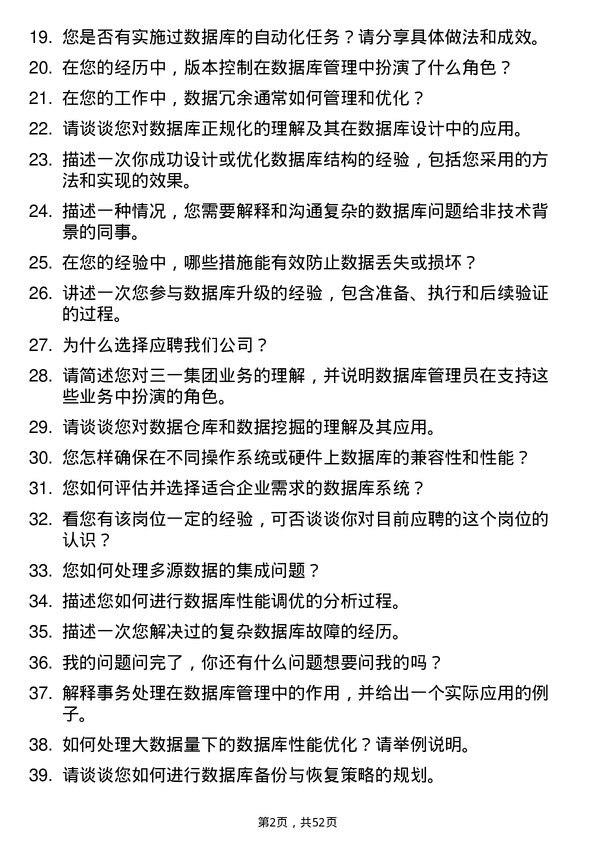 19. 您是否有实施过数据库的自动化任务？请分享具体做法和成效。

20. 在您的经历中，版本控制在数据库管理中扮演了什么角色？

21. 在您的工作中，数据冗余通常如何管理和优化？

22. 请谈谈您对数据库正规化的理解及其在数据库设计中的应用。

23. 描述一次你成功设计或优化数据库结构的经验，包括您采用的方法和实现的效果。

24. 描述一种情况，您需要解释和沟通复杂的数据库问题给非技术背景的同事。

25. 在您的经验中，哪些措施能有效防止数据丢失或损坏？

26. 讲述一次您参与数据库升级的经验，包含准备、执行和后续验证的过程。

27. 为什么选择应聘我们公司？

28. 请简述您对三一集团业务的理解，并说明数据库管理员在支持这些业务中扮演的角色。

29. 请谈谈您对数据仓库和数据挖掘的理解及其应用。

30. 您怎样确保在不同操作系统或硬件上数据库的兼容性和性能？

31. 您如何评估并选择适合企业需求的数据库系统？

32. 看您有该岗位一定的经验，可否谈谈你对目前应聘的这个岗位的认识？

33. 您如何处理多源数据的集成问题？

34. 描述您如何进行数据库性能调优的分析过程。

35. 描述一次您解决过的复杂数据库故障的经历。

36. 我的问题问完了，你还有什么问题想要问我的吗？

37. 解释事务处理在数据库管理中的作用，并给出一个实际应用的例子。

38. 如何处理大数据量下的数据库性能优化？请举例说明。

39. 请谈谈您如何进行数据库备份与恢复策略的规划。

第2页，共52页